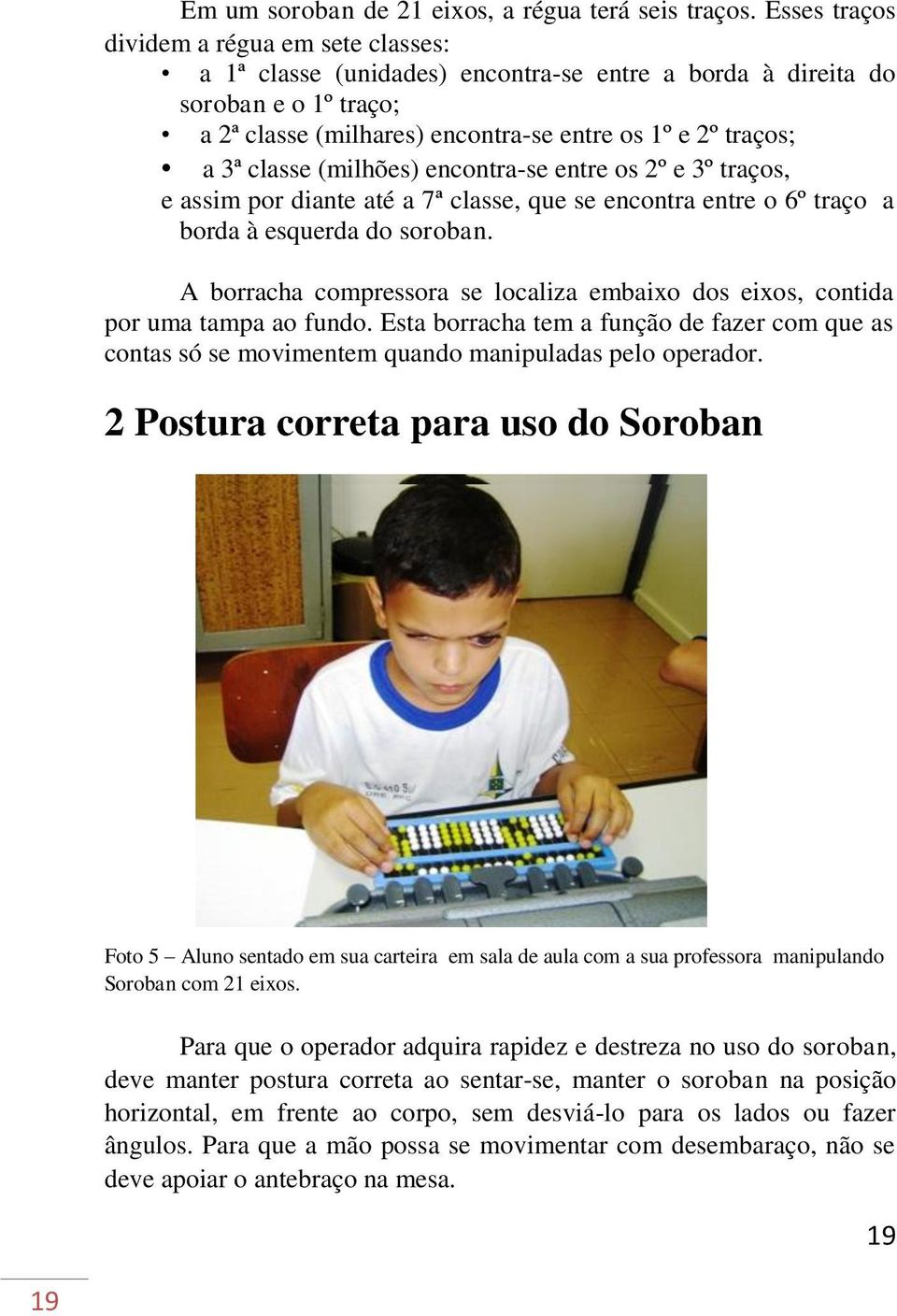 Em um soroban de 21 eixos, a régua terá seis traços. Esses traços dividem a régua em sete classes:

• a 1ª classe (unidades) encontra-se entre a borda à direita do soroban e o 1º traço;
• a 2ª classe (milhares) encontra-se entre os 1º e 2º traços;
• a 3ª classe (milhões) encontra-se entre os 2º e 3º traços,

e assim por diante até a 7ª classe, que se encontra entre o 6º traço a borda à esquerda do soroban.

A borracha compressora se localiza embaixo dos eixos, contida por uma tampa ao fundo. Esta borracha tem a função de fazer com que as contas só se movimentem quando manipuladas pelo operador.

2 Postura correta para uso do Soroban

Foto 5 – Aluno sentado em sua carteira em sala de aula com a sua professora manipulando Soroban com 21 eixos.

Para que o operador adquira rapidez e destreza no uso do soroban, deve manter postura correta ao sentar-se, manter o soroban na posição horizontal, em frente ao corpo, sem desviá-lo para os lados ou fazer ângulos. Para que a mão possa se movimentar com desembaraço, não se deve apoiar o antebraço na mesa.

19

19